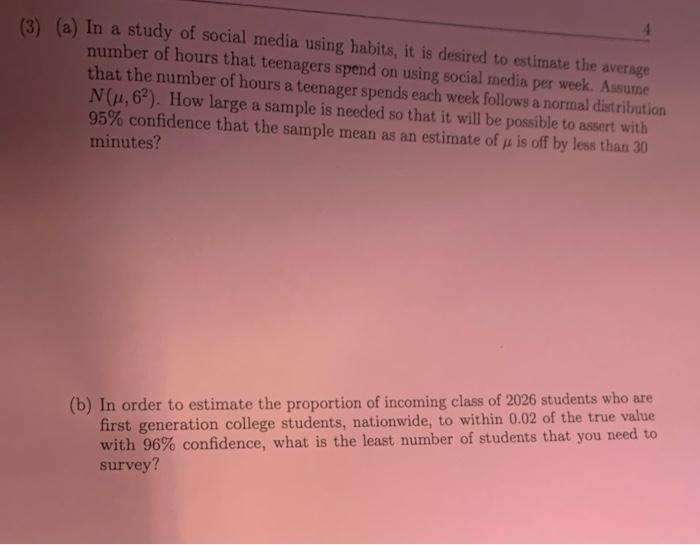 4

(3) (a) In a study of social media using habits, it is desired to estimate the average number of hours that teenagers spend on using social media per week. Assume that the number of hours a teenager spends each week follows a normal distribution $N(\mu, 6^2)$. How large a sample is needed so that it will be possible to assert with 95% confidence that the sample mean as an estimate of $\mu$ is off by less than 30 minutes?

(b) In order to estimate the proportion of incoming class of 2026 students who are first generation college students, nationwide, to within 0.02 of the true value with 96% confidence, what is the least number of students that you need to survey?